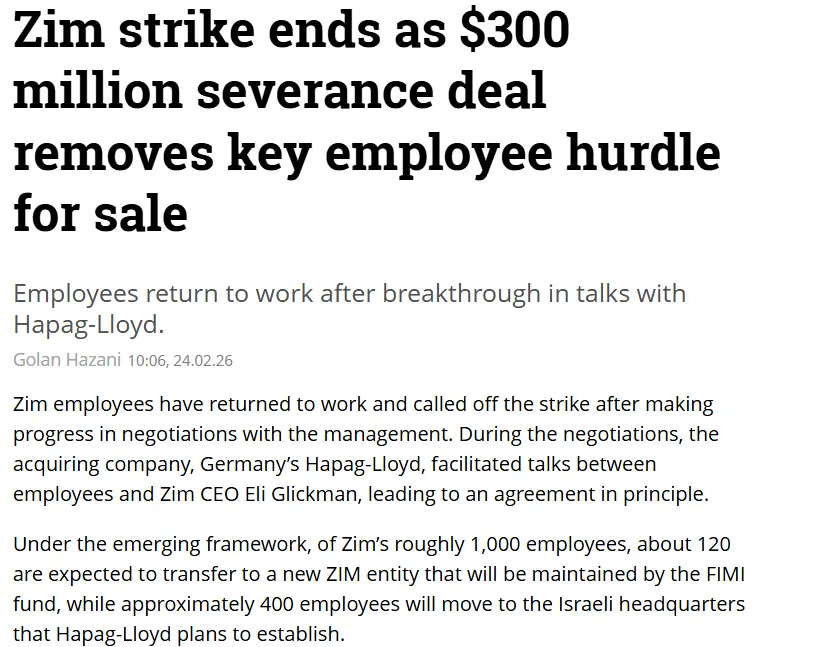 Zim strike ends as \$300 million severance deal removes key employee hurdle for sale

Employees return to work after breakthrough in talks with Hapag-Lloyd.

Golan Hazani 10:06, 24.02.26

Zim employees have returned to work and called off the strike after making progress in negotiations with the management. During the negotiations, the acquiring company, Germany's Hapag-Lloyd, facilitated talks between employees and Zim CEO Eli Glickman, leading to an agreement in principle.

Under the emerging framework, of Zim's roughly 1,000 employees, about 120 are expected to transfer to a new ZIM entity that will be maintained by the FIMI fund, while approximately 400 employees will move to the Israeli headquarters that Hapag-Lloyd plans to establish.